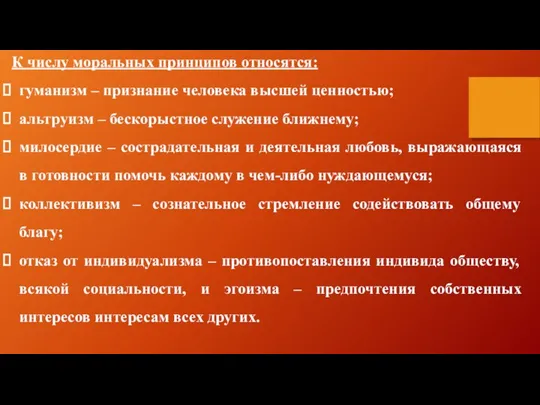 К числу моральных принципов относятся:

 гуманизм – признание человека высшей ценностью;

 альтруизм – бескорыстное служение ближнему;

 милосердие – сострадательная и деятельная любовь, выражающаяся в готовности помочь каждому в чем-либо нуждающемуся;

 коллективизм – сознательное стремление содействовать общему благу;

 отказ от индивидуализма – противопоставления индивида обществу, всякой социальности, и эгоизма – предпочтения собственных интересов интересам всех других.